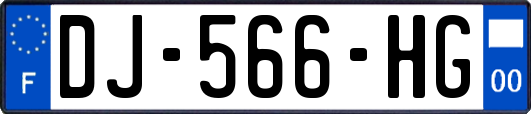 F
DJ-566-HG
00